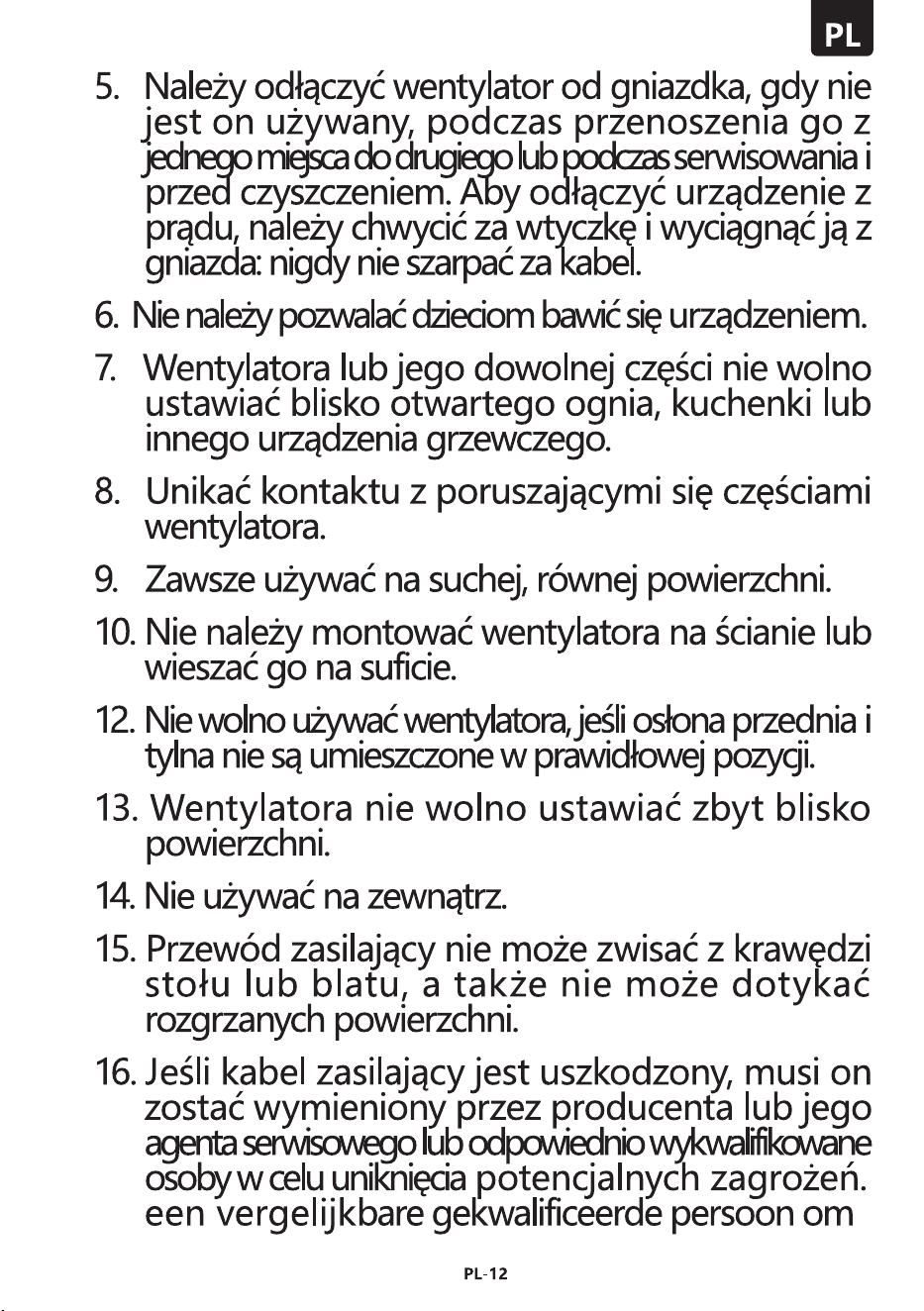 PL

5. Należy odłączyć wentylator od gniazdka, gdy nie jest on używany, podczas przenoszenia go z jednego miejsca do drugiego lub podczas serwisowania i przed czyszczeniem. Aby odłączyć urządzenie z prądu, należy chwycić za wtyczkę i wyciągnąć ją z gniazda: nigdy nie szarpać za kabel.

6. Nie należy pozwalać dzieciom bawić się urządzeniem.

7. Wentylatora lub jego dowolnej części nie wolno ustawiać blisko otwartego ognia, kuchenki lub innego urządzenia grzewczego.

8. Unikać kontaktu z poruszającymi się częściami wentylatora.

9. Zawsze używać na suchej, równej powierzchni.

10. Nie należy montować wentylatora na ścianie lub wieszać go na suficie.

12. Nie wolno używać wentylatora, jeśli osłona przednia i tylna nie są umieszczone w prawidłowej pozycji.

13. Wentylatora nie wolno ustawiać zbyt blisko powierzchni.

14. Nie używać na zewnątrz.

15. Przewód zasilający nie może zwisać z krawędzi stołu lub blatu, a także nie może dotykać rozgrzanych powierzchni.

16. Jeśli kabel zasilający jest uszkodzony, musi on zostać wymieniony przez producenta lub jego agenta serwisowego lub odpowiednio wykwalifikowane osoby w celu uniknięcia potencjalnych zagrożeń. een vergelijkbare gekwalificeerde persoon om

PL-12